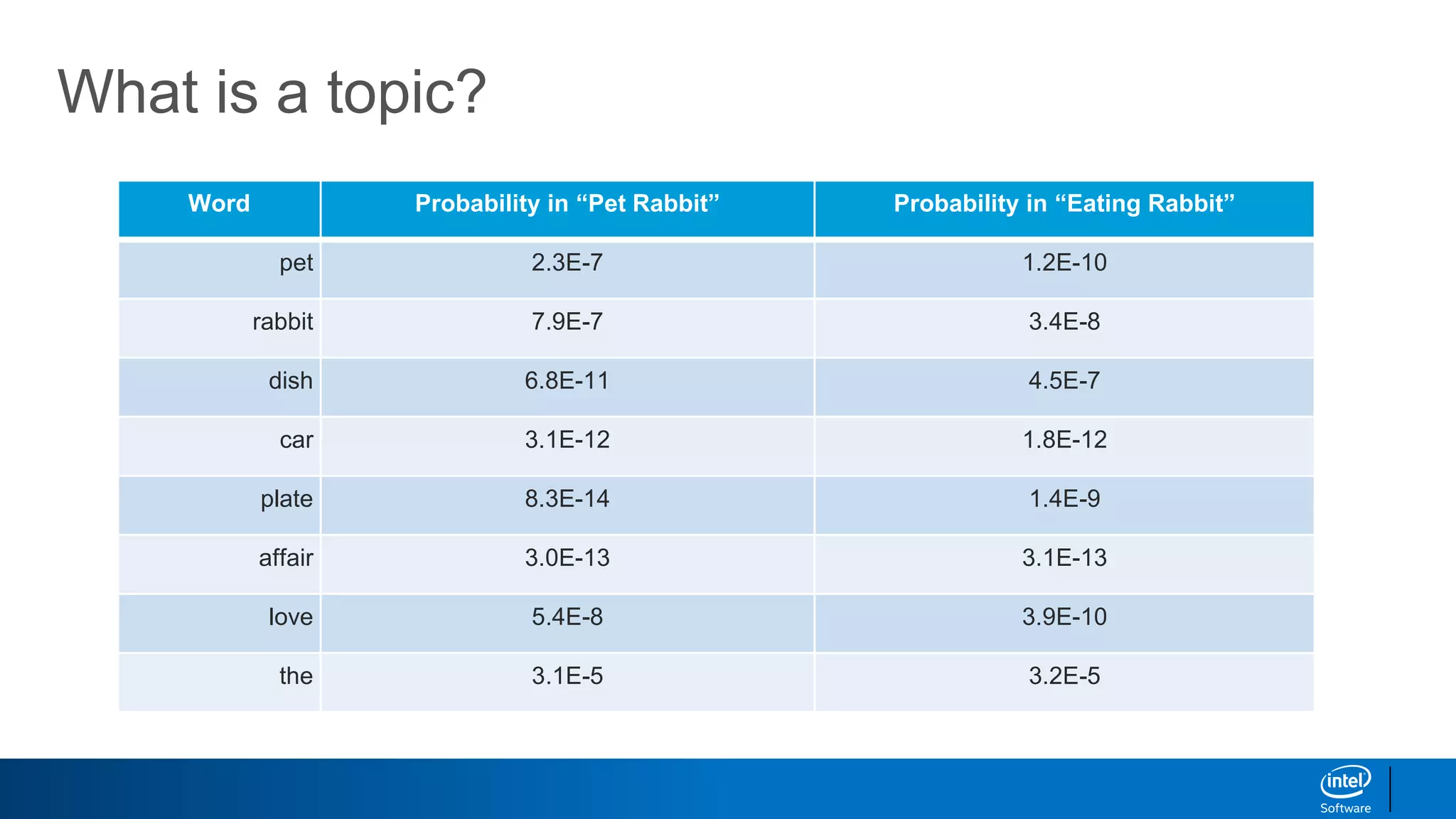 What is a topic?

| Word | Probability in “Pet Rabbit” | Probability in “Eating Rabbit” |
|---|---|---|
| pet | 2.3E-7 | 1.2E-10 |
| rabbit | 7.9E-7 | 3.4E-8 |
| dish | 6.8E-11 | 4.5E-7 |
| car | 3.1E-12 | 1.8E-12 |
| plate | 8.3E-14 | 1.4E-9 |
| affair | 3.0E-13 | 3.1E-13 |
| love | 5.4E-8 | 3.9E-10 |
| the | 3.1E-5 | 3.2E-5 |

intel
Software